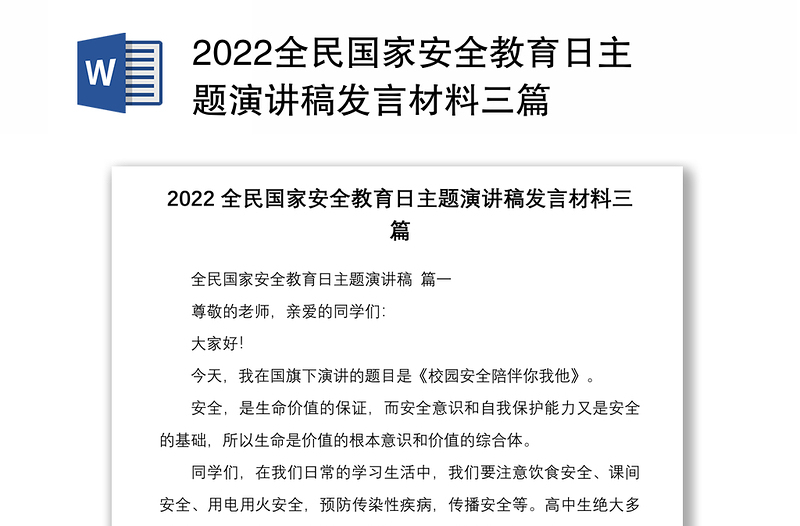 W

2022全民国家安全教育日主题演讲稿发言材料三篇

2022 全民国家安全教育日主题演讲稿发言材料三篇

全民国家安全教育日主题演讲稿 篇一

尊敬的老师，亲爱的同学们:

大家好!

今天，我在国旗下演讲的题目是《校园安全陪伴你我他》。

安全，是生命价值的保证，而安全意识和自我保护能力又是安全的基础，所以生命是价值的根本意识和价值的综合体。

同学们，在我们日常的学习生活中，我们要注意饮食安全、课间安全、用电用火安全，预防传染性疾病，传播安全等。高中生绝大多